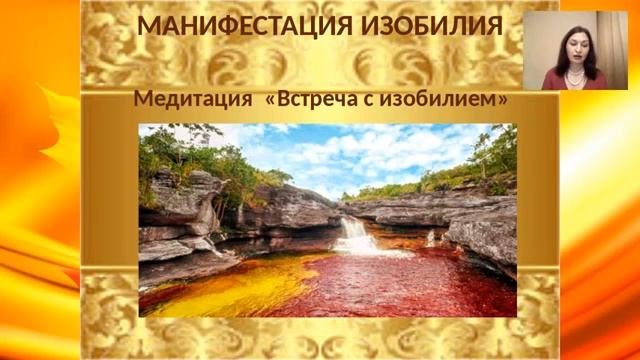 МАНИФЕСТАЦИЯ ИЗОБИЛИЯ

Медитация «Встреча с изобилием»